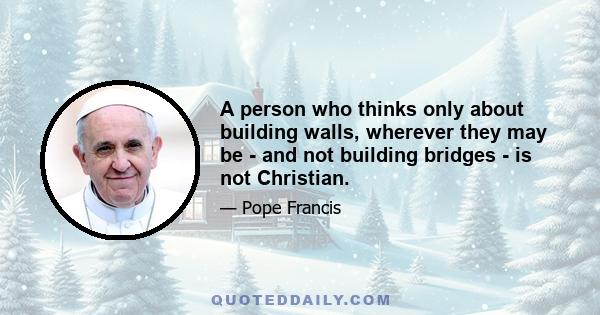 A person who thinks only about building walls, wherever they may be - and not building bridges - is not Christian.

— Pope Francis

QUOTEDDAILY.COM